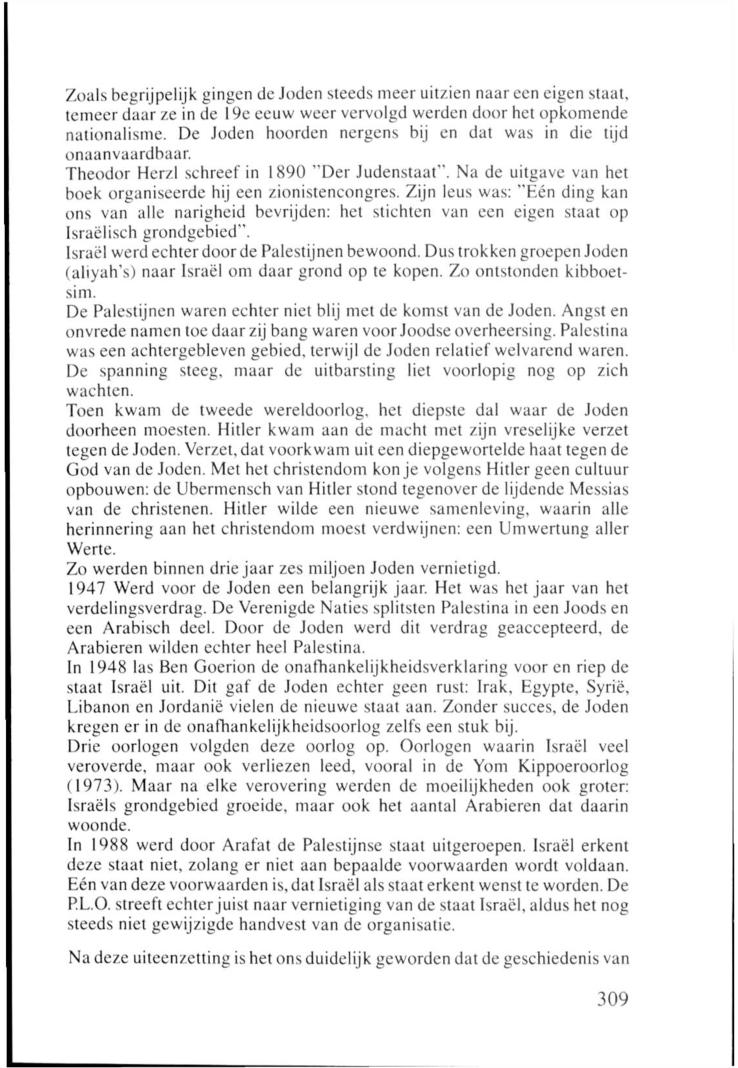 Zoals begrijpelijk gingen de Joden steeds meer uitzien naar een eigen staat, temeer daar ze in de 19e eeuw weer vervolgd werden door het opkomende nationalisme. De Joden hoorden nergens bij en dat was in die tijd onaanvaardbaar.
Theodor Herzl schreef in 1890 "Der Judenstaat". Na de uitgave van het boek organiseerde hij een zionistencongres. Zijn leus was: "Eén ding kan ons van alle narigheid bevrijden: het stichten van een eigen staat op Israëlisch grondgebied".
Israël werd echter door de Palestijnen bewoond. Dus trokken groepen Joden (aliyah's) naar Israël om daar grond op te kopen. Zo ontstonden kibboetsim.
De Palestijnen waren echter niet blij met de komst van de Joden. Angst en onvrede namen toe daar zij bang waren voor Joodse overheersing. Palestina was een achtergebleven gebied, terwijl de Joden relatief welvarend waren. De spanning steeg, maar de uitbarsting liet voorlopig nog op zich wachten.
Toen kwam de tweede wereldoorlog, het diepste dal waar de Joden doorheen moesten. Hitler kwam aan de macht met zijn vreselijke verzet tegen de Joden. Verzet, dat voorkwam uit een diepgewortelde haat tegen de God van de Joden. Met het christendom kon je volgens Hitler geen cultuur opbouwen: de Ubermensch van Hitler stond tegenover de lijdende Messias van de christenen. Hitler wilde een nieuwe samenleving, waarin alle herinnering aan het christendom moest verdwijnen: een Umwertung aller Werte.
Zo werden binnen drie jaar zes miljoen Joden vernietigd.
1947 Werd voor de Joden een belangrijk jaar. Het was het jaar van het verdelingsverdrag. De Verenigde Naties splitsten Palestina in een Joods en een Arabisch deel. Door de Joden werd dit verdrag geaccepteerd, de Arabieren wilden echter heel Palestina.
In 1948 las Ben Goerion de onafhankelijkheidsverklaring voor en riep de staat Israël uit. Dit gaf de Joden echter geen rust: Irak, Egypte, Syrië, Libanon en Jordanië vielen de nieuwe staat aan. Zonder succes, de Joden kregen er in de onafhankelijkheidsoorlog zelfs een stuk bij.
Drie oorlogen volgden deze oorlog op. Oorlogen waarin Israël veel veroverde, maar ook verliezen leed, vooral in de Yom Kippoeroorlog (1973). Maar na elke verovering werden de moeilijkheden ook groter: Israëls grondgebied groeide, maar ook het aantal Arabieren dat daarin woonde.
In 1988 werd door Arafat de Palestijnse staat uitgeroepen. Israël erkent deze staat niet, zolang er niet aan bepaalde voorwaarden wordt voldaan. Eén van deze voorwaarden is, dat Israël als staat erkent wenst te worden. De P.L.O. streeft echter juist naar vernietiging van de staat Israël, aldus het nog steeds niet gewijzigde handvest van de organisatie.

Na deze uiteenzetting is het ons duidelijk geworden dat de geschiedenis van

309